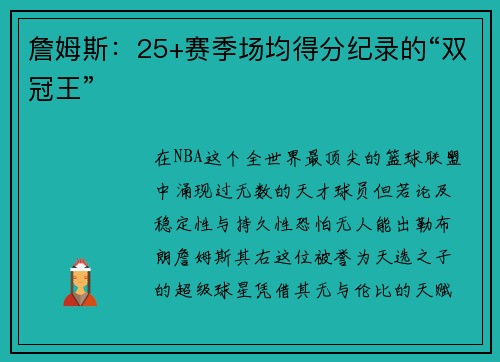 詹姆斯：25+赛季场均得分纪录的“双冠王”

在NBA这个全世界最顶尖的篮球联盟中涌现过无数的天才球员但若论及稳定性与持久性恐怕无人能出勒布朗詹姆斯其右这位被誉为天选之子的超级球星凭借其无与伦比的天赋